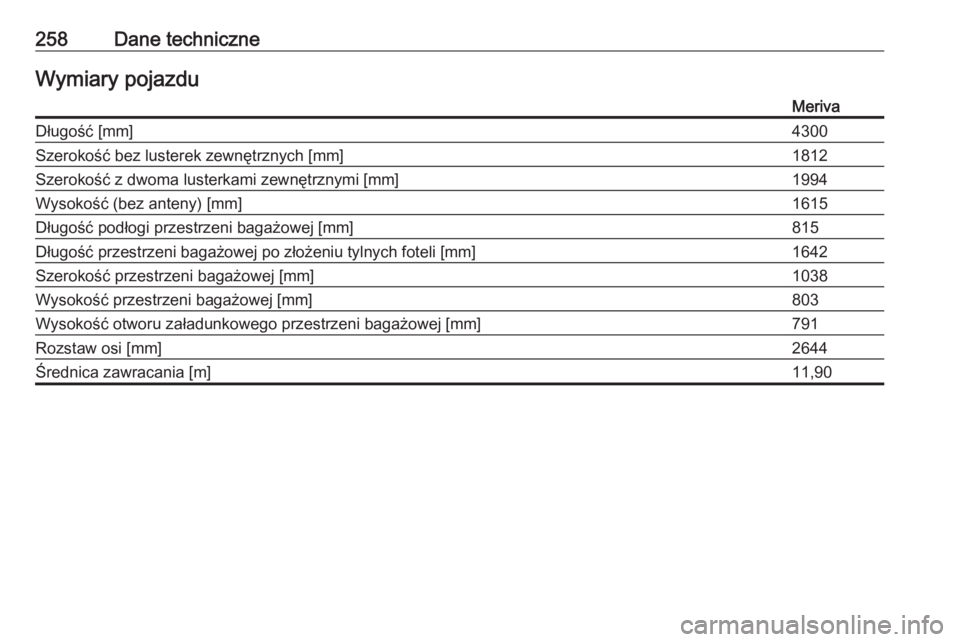 258 Dane techniczne

Wymiary pojazdu

| | Meriva |
|---|---|
| Długość [mm] | 4300 |
| Szerokość bez lusterek zewnętrznych [mm] | 1812 |
| Szerokość z dwoma lusterkami zewnętrznymi [mm] | 1994 |
| Wysokość (bez anteny) [mm] | 1615 |
| Długość podłogi przestrzeni bagażowej [mm] | 815 |
| Długość przestrzeni bagażowej po złożeniu tylnych foteli [mm] | 1642 |
| Szerokość przestrzeni bagażowej [mm] | 1038 |
| Wysokość przestrzeni bagażowej [mm] | 803 |
| Wysokość otworu załadunkowego przestrzeni bagażowej [mm] | 791 |
| Rozstaw osi [mm] | 2644 |
| Średnica zawracania [m] | 11,90 |

carmanualsonline.info